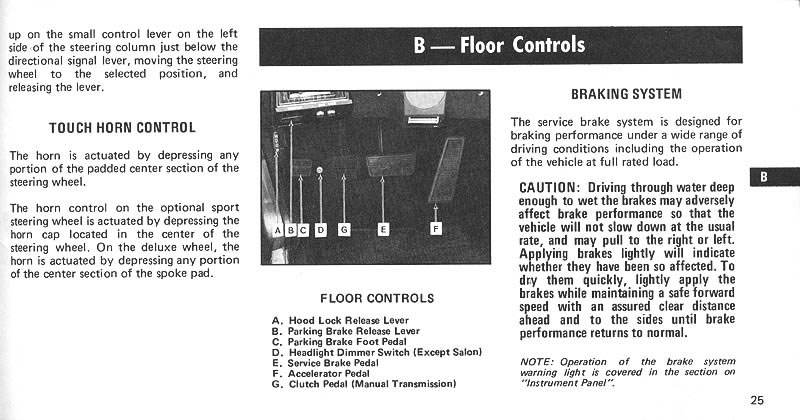 up on the small control lever on the left side of the steering column just below the directional signal lever, moving the steering wheel to the selected position, and releasing the lever.

TOUCH HORN CONTROL

The horn is actuated by depressing any portion of the padded center section of the steering wheel.

The horn control on the optional sport steering wheel is actuated by depressing the horn cap located in the center of the steering wheel. On the deluxe wheel, the horn is actuated by depressing any portion of the center section of the spoke pad.

B — Floor Controls

A B C D G E F

FLOOR CONTROLS

A. Hood Lock Release Lever
B. Parking Brake Release Lever
C. Parking Brake Foot Pedal
D. Headlight Dimmer Switch (Except Salon)
E. Service Brake Pedal
F. Accelerator Pedal
G. Clutch Pedal (Manual Transmission)

BRAKING SYSTEM

The service brake system is designed for braking performance under a wide range of driving conditions including the operation of the vehicle at full rated load.

CAUTION: Driving through water deep enough to wet the brakes may adversely affect brake performance so that the vehicle will not slow down at the usual rate, and may pull to the right or left. Applying brakes lightly will indicate whether they have been so affected. To dry them quickly, lightly apply the brakes while maintaining a safe forward speed with an assured clear distance ahead and to the sides until brake performance returns to normal.

NOTE: Operation of the brake system warning light is covered in the section on "Instrument Panel".

B

25